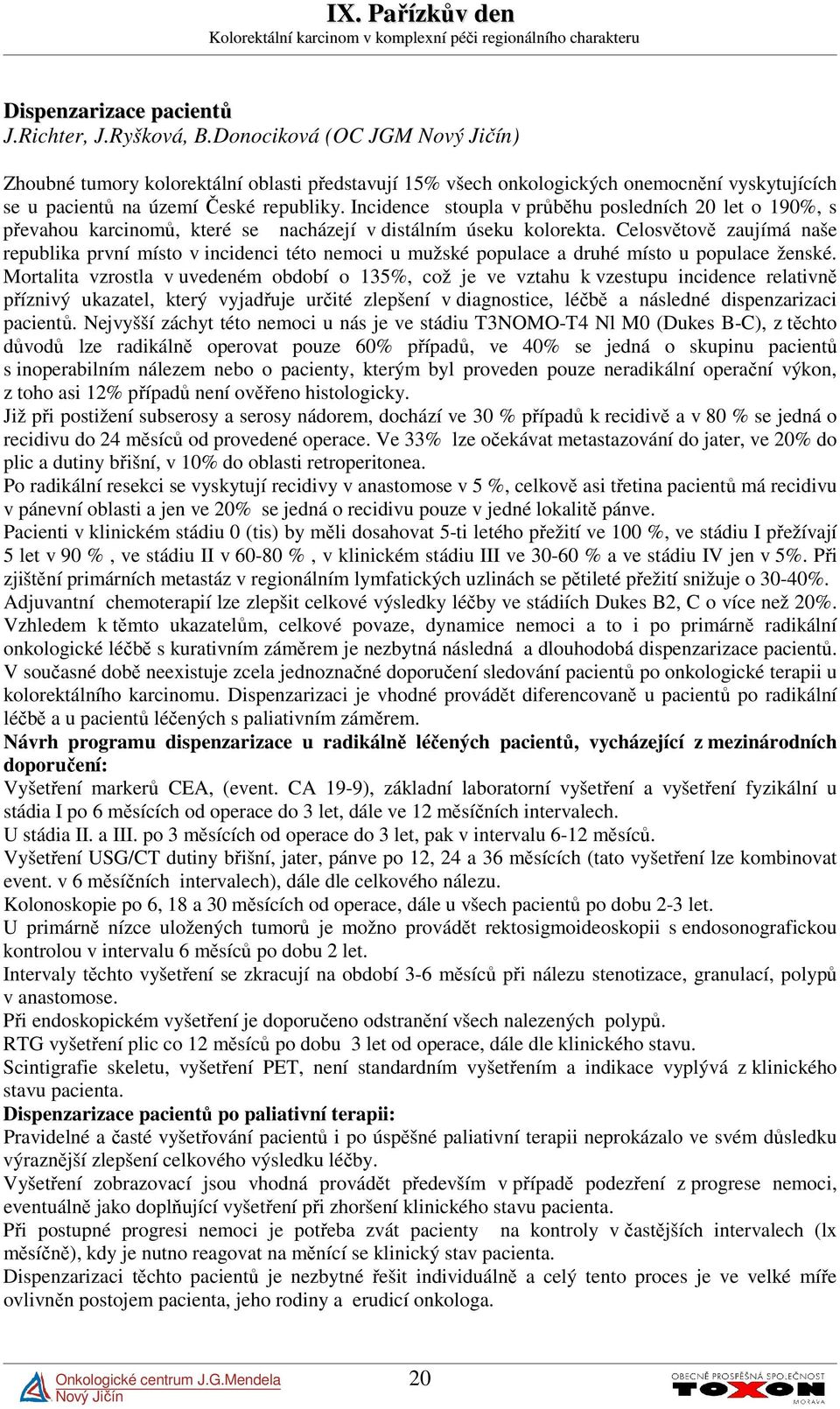 IX. Pařízkův den
Kolorektální karcinom v komplexní péči regionálního charakteru

Dispenzarizace pacientů
J.Richter, J.Ryšková, B.Donociková (OC JGM Nový Jičín)

Zhoubné tumory kolorektální oblasti představují 15% všech onkologických onemocnění vyskytujících se u pacientů na území České republiky. Incidence stoupla v průběhu posledních 20 let o 190%, s převahou karcinomů, které se nacházejí v distálním úseku kolorekta. Celosvětově zaujímá naše republika první místo v incidenci této nemoci u mužské populace a druhé místo u populace ženské. Mortalita vzrostla v uvedeném období o 135%, což je ve vztahu k vzestupu incidence relativně příznivý ukazatel, který vyjadřuje určité zlepšení v diagnostice, léčbě a následné dispenzarizaci pacientů. Nejvyšší záchyt této nemoci u nás je ve stádiu T3NOMO-T4 Nl M0 (Dukes B-C), z těchto důvodů lze radikálně operovat pouze 60% případů, ve 40% se jedná o skupinu pacientů s inoperabilním nálezem nebo o pacienty, kterým byl proveden pouze neradikální operační výkon, z toho asi 12% případů není ověřeno histologicky.
Již při postižení subserosy a serosy nádorem, dochází ve 30 % případů k recidivě a v 80 % se jedná o recidivu do 24 měsíců od provedené operace. Ve 33% lze očekávat metastazování do jater, ve 20% do plic a dutiny břišní, v 10% do oblasti retroperitonea.
Po radikální resekci se vyskytují recidivy v anastomose v 5 %, celkově asi třetina pacientů má recidivu v pánevní oblasti a jen ve 20% se jedná o recidivu pouze v jedné lokalitě pánve.
Pacienti v klinickém stádiu 0 (tis) by měli dosahovat 5-ti letého přežití ve 100 %, ve stádiu I přežívají 5 let v 90 % , ve stádiu II v 60-80 % , v klinickém stádiu III ve 30-60 % a ve stádiu IV jen v 5%. Při zjištění primárních metastáz v regionálním lymfatických uzlinách se pětileté přežití snižuje o 30-40%.
Adjuvantní chemoterapií lze zlepšit celkové výsledky léčby ve stádiích Dukes B2, C o více než 20%.
Vzhledem k těmto ukazatelům, celkové povaze, dynamice nemoci a to i po primárně radikální onkologické léčbě s kurativním záměrem je nezbytná následná a dlouhodobá dispenzarizace pacientů.
V současné době neexistuje zcela jednoznačné doporučení sledování pacientů po onkologické terapii u kolorektálního karcinomu. Dispenzarizaci je vhodné provádět diferencovaně u pacientů po radikální léčbě a u pacientů léčených s paliativním záměrem.
Návrh programu dispenzarizace u radikálně léčených pacientů, vycházející z mezinárodních doporučení:
Vyšetření markerů CEA, (event. CA 19-9), základní laboratorní vyšetření a vyšetření fyzikální u stádia I po 6 měsících od operace do 3 let, dále ve 12 měsíčních intervalech.
U stádia II. a III. po 3 měsících od operace do 3 let, pak v intervalu 6-12 měsíců.
Vyšetření USG/CT dutiny břišní, jater, pánve po 12, 24 a 36 měsících (tato vyšetření lze kombinovat event. v 6 měsíčních intervalech), dále dle celkového nálezu.
Kolonoskopie po 6, 18 a 30 měsících od operace, dále u všech pacientů po dobu 2-3 let.
U primárně nízce uložených tumorů je možno provádět rektosigmoideoskopii s endosonografickou kontrolou v intervalu 6 měsíců po dobu 2 let.
Intervaly těchto vyšetření se zkracují na období 3-6 měsíců při nálezu stenotizace, granulací, polypů v anastomose.
Při endoskopickém vyšetření je doporučeno odstranění všech nalezených polypů.
RTG vyšetření plic co 12 měsíců po dobu 3 let od operace, dále dle klinického stavu.
Scintigrafie skeletu, vyšetření PET, není standardním vyšetřením a indikace vyplývá z klinického stavu pacienta.
Dispenzarizace pacientů po paliativní terapii:
Pravidelné a časté vyšetřování pacientů i po úspěšné paliativní terapii neprokázalo ve svém důsledku výraznější zlepšení celkového výsledku léčby.
Vyšetření zobrazovací jsou vhodná provádět především v případě podezření z progrese nemoci, eventuálně jako doplňující vyšetření při zhoršení klinického stavu pacienta.
Při postupné progresi nemoci je potřeba zvát pacienty na kontroly v častějších intervalech (lx měsíčně), kdy je nutno reagovat na měnící se klinický stav pacienta.
Dispenzarizaci těchto pacientů je nezbytné řešit individuálně a celý tento proces je ve velké míře ovlivněn postojem pacienta, jeho rodiny a erudicí onkologa.

Onkologické centrum J.G.Mendela Nový Jičín
20
OBECNĚ PROSPĚŠNÁ SPOLEČNOST TOXON MORAVA